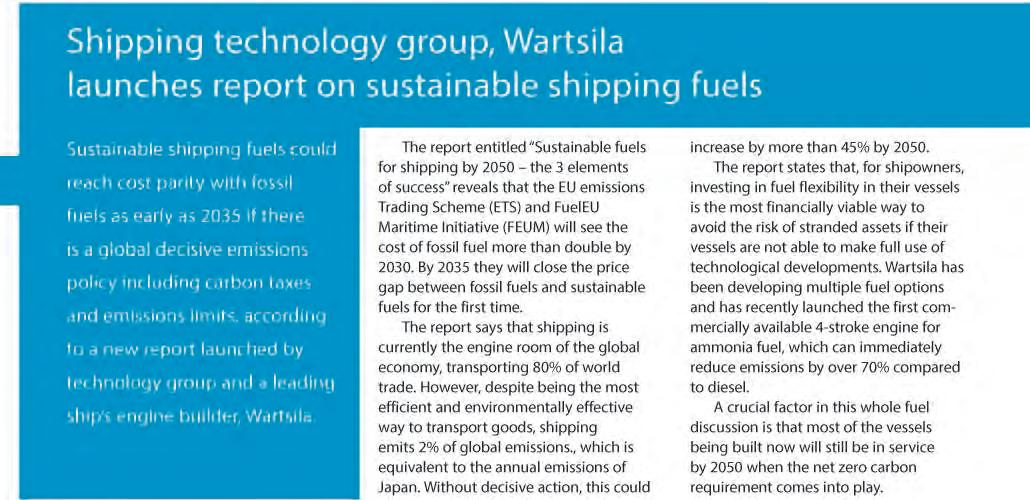 Shipping technology group, Wartsila launches report on sustainable shipping fuels

Sustainable shipping fuels could reach cost parity with fossil fuels as early as 2035 if there is a global decisive emissions policy including carbon taxes and emissions limits, according to a new report launched by technology group and a leading ship's engine builder, Wartsila.

The report entitled "Sustainable fuels for shipping by 2050 – the 3 elements of success" reveals that the EU emissions Trading Scheme (ETS) and FuelEU Maritime Initiative (FEUM) will see the cost of fossil fuel more than double by 2030. By 2035 they will close the price gap between fossil fuels and sustainable fuels for the first time.

The report says that shipping is currently the engine room of the global economy, transporting 80% of world trade. However, despite being the most efficient and environmentally effective way to transport goods, shipping emits 2% of global emissions., which is equivalent to the annual emissions of Japan. Without decisive action, this could increase by more than 45% by 2050.

The report states that, for shipowners, investing in fuel flexibility in their vessels is the most financially viable way to avoid the risk of stranded assets if their vessels are not able to make full use of technological developments. Wartsila has been developing multiple fuel options and has recently launched the first commercially available 4-stroke engine for ammonia fuel, which can immediately reduce emissions by over 70% compared to diesel.

A crucial factor in this whole fuel discussion is that most of the vessels being built now will still be in service by 2050 when the net zero carbon requirement comes into play.